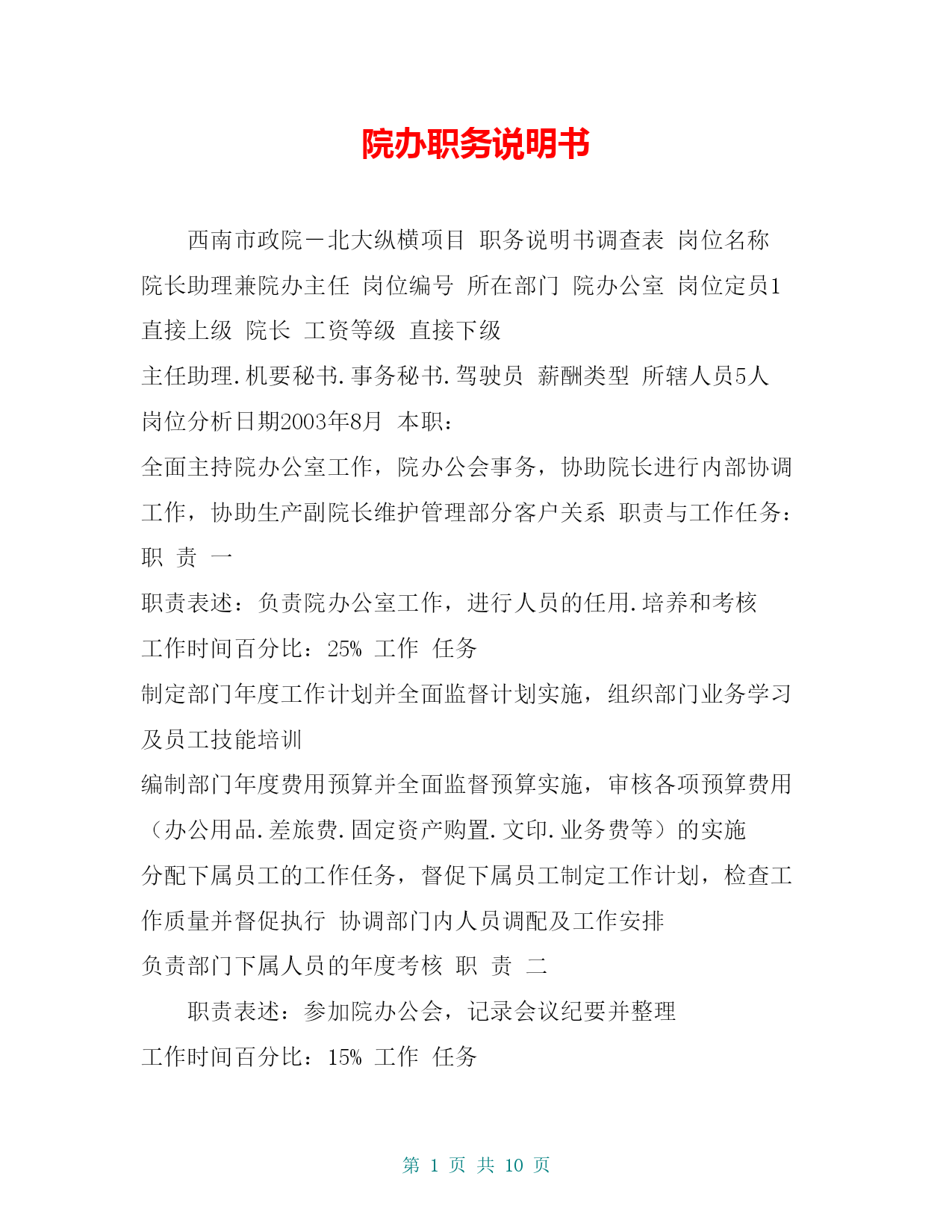 院办职务说明书

西南市政院－北大纵横项目 职务说明书调查表 岗位名称 院长助理兼院办主任 岗位编号 所在部门 院办公室 岗位定员1 直接上级 院长 工资等级 直接下级
主任助理.机要秘书.事务秘书.驾驶员 薪酬类型 所辖人员5人
岗位分析日期2003年8月 本职：
全面主持院办公室工作，院办公会事务，协助院长进行内部协调工作，协助生产副院长维护管理部分客户关系 职责与工作任务：
职 责 一
职责表述：负责院办公室工作，进行人员的任用.培养和考核
工作时间百分比：25% 工作 任务
制定部门年度工作计划并全面监督计划实施，组织部门业务学习及员工技能培训
编制部门年度费用预算并全面监督预算实施，审核各项预算费用（办公用品.差旅费.固定资产购置.文印.业务费等）的实施
分配下属员工的工作任务，督促下属员工制定工作计划，检查工作质量并督促执行 协调部门内人员调配及工作安排
负责部门下属人员的年度考核 职 责 二

职责表述：参加院办公会，记录会议纪要并整理
工作时间百分比：15% 工作 任务

第 1 页 共 10 页